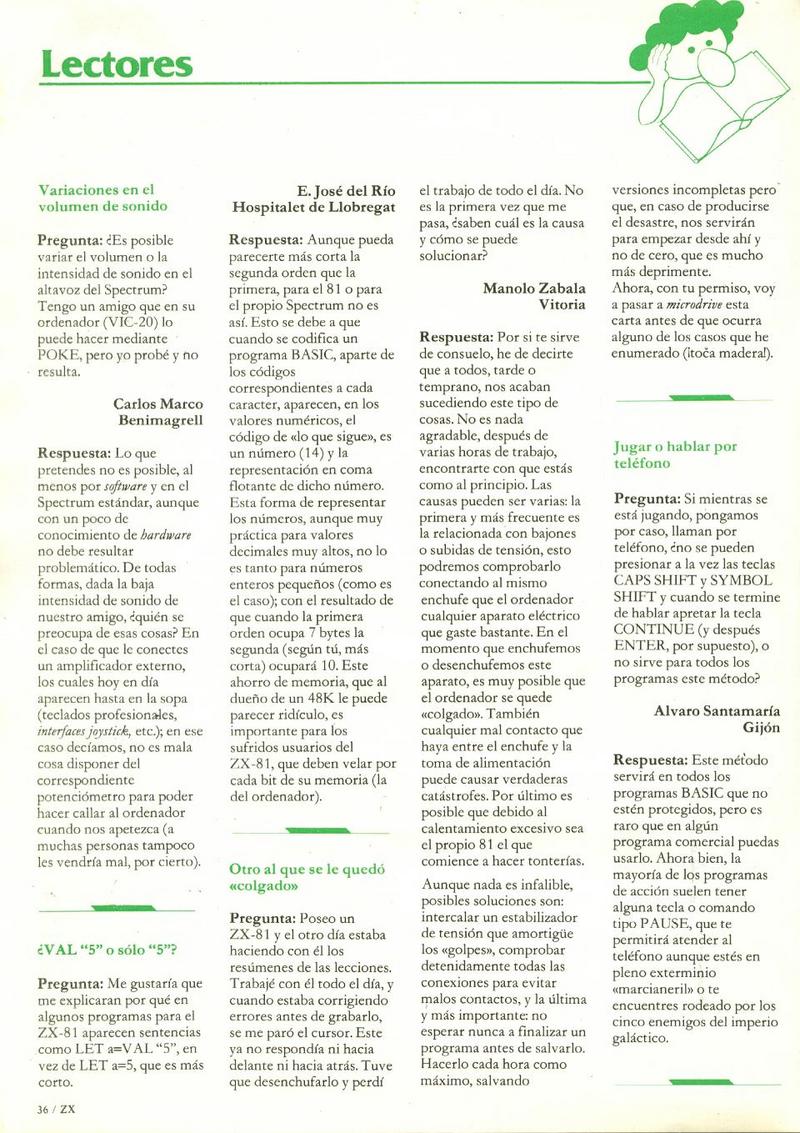 Lectores

Variaciones en el volumen de sonido

Pregunta: ¿Es posible variar el volumen o la intensidad de sonido en el altavoz del Spectrum? Tengo un amigo que en su ordenador (VIC-20) lo puede hacer mediante POKE, pero yo probé y no resulta.

Carlos Marco
Benimagrell

Respuesta: Lo que pretendes no es posible, al menos por software y en el Spectrum estándar, aunque con un poco de conocimiento de hardware no debe resultar problemático. De todas formas, dada la baja intensidad de sonido de nuestro amigo, ¿quién se preocupa de esas cosas? En el caso de que le conectes un amplificador externo, los cuales hoy en día aparecen hasta en la sopa (teclados profesionales, interfaces joystick, etc.); en ese caso decíamos, no es mala cosa disponer del correspondiente potenciómetro para poder hacer callar al ordenador cuando nos apetezca (a muchas personas tampoco les vendría mal, por cierto).

¿VAL "5" o sólo "5"?

Pregunta: Me gustaría que me explicaran por qué en algunos programas para el ZX-81 aparecen sentencias como LET a=VAL "5", en vez de LET a=5, que es más corto.

E. José del Río
Hospitalet de Llobregat

Respuesta: Aunque pueda parecerte más corta la segunda orden que la primera, para el 81 o para el propio Spectrum no es así. Esto se debe a que cuando se codifica un programa BASIC, aparte de los códigos correspondientes a cada caracter, aparecen, en los valores numéricos, el código de «lo que sigue», es un número (14) y la representación en coma flotante de dicho número. Esta forma de representar los números, aunque muy práctica para valores decimales muy altos, no lo es tanto para números enteros pequeños (como es el caso); con el resultado de que cuando la primera orden ocupa 7 bytes la segunda (según tú, más corta) ocupará 10. Este ahorro de memoria, que al dueño de un 48K le puede parecer ridículo, es importante para los sufridos usuarios del ZX-81, que deben velar por cada bit de su memoria (la del ordenador).

Otro al que se le quedó «colgado»

Pregunta: Poseo un ZX-81 y el otro día estaba haciendo con él los resúmenes de las lecciones. Trabajé con él todo el día, y cuando estaba corrigiendo errores antes de grabarlo, se me paró el cursor. Este ya no respondía ni hacia delante ni hacia atrás. Tuve que desenchufarlo y perdí el trabajo de todo el día. No es la primera vez que me pasa, ¿saben cuál es la causa y cómo se puede solucionar?

Manolo Zabala
Vitoria

Respuesta: Por si te sirve de consuelo, he de decirte que a todos, tarde o temprano, nos acaban sucediendo este tipo de cosas. No es nada agradable, después de varias horas de trabajo, encontrarte con que estás como al principio. Las causas pueden ser varias: la primera y más frecuente es la relacionada con bajones o subidas de tensión, esto podremos comprobarlo conectando al mismo enchufe que el ordenador cualquier aparato eléctrico que gaste bastante. En el momento que enchufemos o desenchufemos este aparato, es muy posible que el ordenador se quede «colgado». También cualquier mal contacto que haya entre el enchufe y la toma de alimentación puede causar verdaderas catástrofes. Por último es posible que debido al calentamiento excesivo sea el propio 81 el que comience a hacer tonterías.

Aunque nada es infalible, posibles soluciones son: intercalar un estabilizador de tensión que amortigüe los «golpes», comprobar detenidamente todas las conexiones para evitar malos contactos, y la última y más importante: no esperar nunca a finalizar un programa antes de salvarlo. Hacerlo cada hora como máximo, salvando versiones incompletas pero que, en caso de producirse el desastre, nos servirán para empezar desde ahí y no de cero, que es mucho más deprimente.
Ahora, con tu permiso, voy a pasar a microdrive esta carta antes de que ocurra alguno de los casos que he enumerado (¡toca madera!).

Jugar o hablar por teléfono

Pregunta: Si mientras se está jugando, pongamos por caso, llaman por teléfono, ¿no se pueden presionar a la vez las teclas CAPS SHIFT y SYMBOL SHIFT y cuando se termine de hablar apretar la tecla CONTINUE (y después ENTER, por supuesto), o no sirve para todos los programas este método?

Alvaro Santamaría
Gijón

Respuesta: Este método servirá en todos los programas BASIC que no estén protegidos, pero es raro que en algún programa comercial puedas usarlo. Ahora bien, la mayoría de los programas de acción suelen tener alguna tecla o comando tipo PAUSE, que te permitirá atender al teléfono aunque estés en pleno exterminio «marcianeril» o te encuentres rodeado por los cinco enemigos del imperio galáctico.

36 / ZX